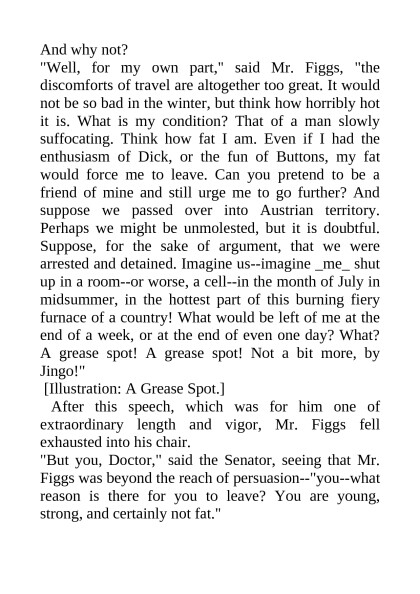 And why not?

"Well, for my own part," said Mr. Figgs, "the discomforts of travel are altogether too great. It would not be so bad in the winter, but think how horribly hot it is. What is my condition? That of a man slowly suffocating. Think how fat I am. Even if I had the enthusiasm of Dick, or the fun of Buttons, my fat would force me to leave. Can you pretend to be a friend of mine and still urge me to go further? And suppose we passed over into Austrian territory. Perhaps we might be unmolested, but it is doubtful. Suppose, for the sake of argument, that we were arrested and detained. Imagine us--imagine _me_ shut up in a room--or worse, a cell--in the month of July in midsummer, in the hottest part of this burning fiery furnace of a country! What would be left of me at the end of a week, or at the end of even one day? What? A grease spot! A grease spot! Not a bit more, by Jingo!"

[Illustration: A Grease Spot.]

After this speech, which was for him one of extraordinary length and vigor, Mr. Figgs fell exhausted into his chair.

"But you, Doctor," said the Senator, seeing that Mr. Figgs was beyond the reach of persuasion--"you--what reason is there for you to leave? You are young, strong, and certainly not fat."